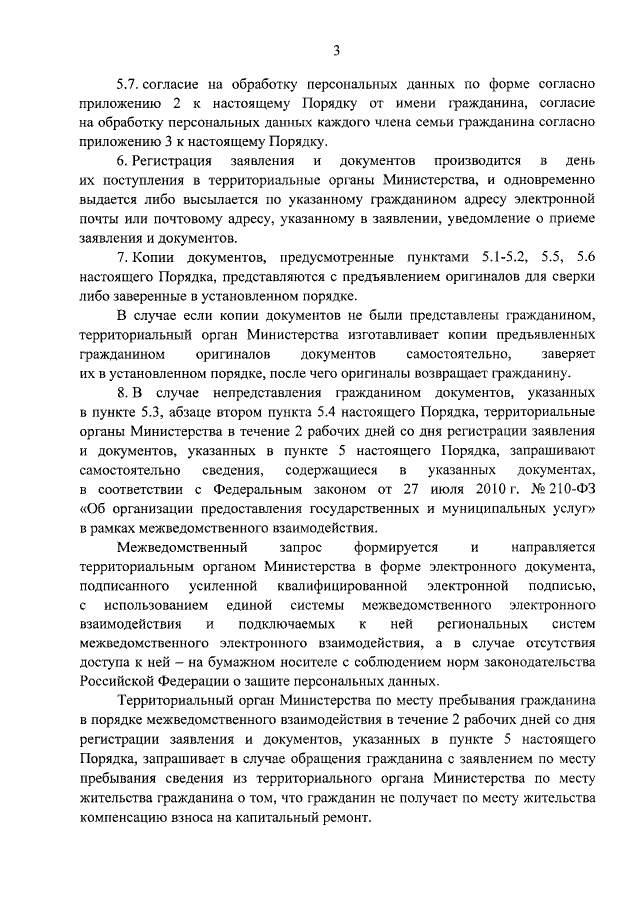 3

5.7. согласие на обработку персональных данных по форме согласно приложению 2 к настоящему Порядку от имени гражданина, согласие на обработку персональных данных каждого члена семьи гражданина согласно приложению 3 к настоящему Порядку.

6. Регистрация заявления и документов производится в день их поступления в территориальные органы Министерства, и одновременно выдается либо высылается по указанному гражданином адресу электронной почты или почтовому адресу, указанному в заявлении, уведомление о приеме заявления и документов.

7. Копии документов, предусмотренные пунктами 5.1-5.2, 5.5, 5.6 настоящего Порядка, представляются с предъявлением оригиналов для сверки либо заверенные в установленном порядке.

В случае если копии документов не были представлены гражданином, территориальный орган Министерства изготавливает копии предъявленных гражданином оригиналов документов самостоятельно, заверяет их в установленном порядке, после чего оригиналы возвращает гражданину.

8. В случае непредставления гражданином документов, указанных в пункте 5.3, абзаце втором пункта 5.4 настоящего Порядка, территориальные органы Министерства в течение 2 рабочих дней со дня регистрации заявления и документов, указанных в пункте 5 настоящего Порядка, запрашивают самостоятельно сведения, содержащиеся в указанных документах, в соответствии с Федеральным законом от 27 июля 2010 г. № 210-ФЗ «Об организации предоставления государственных и муниципальных услуг» в рамках межведомственного взаимодействия.

Межведомственный запрос формируется и направляется территориальным органом Министерства в форме электронного документа, подписанного усиленной квалифицированной электронной подписью, с использованием единой системы межведомственного электронного взаимодействия и подключаемых к ней региональных систем межведомственного электронного взаимодействия, а в случае отсутствия доступа к ней – на бумажном носителе с соблюдением норм законодательства Российской Федерации о защите персональных данных.

Территориальный орган Министерства по месту пребывания гражданина в порядке межведомственного взаимодействия в течение 2 рабочих дней со дня регистрации заявления и документов, указанных в пункте 5 настоящего Порядка, запрашивает в случае обращения гражданина с заявлением по месту пребывания сведения из территориального органа Министерства по месту жительства гражданина о том, что гражданин не получает по месту жительства компенсацию взноса на капитальный ремонт.